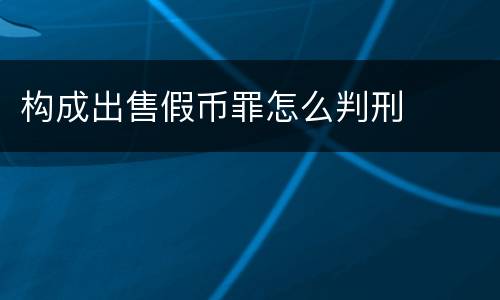 构成出售假币罪怎么判刑